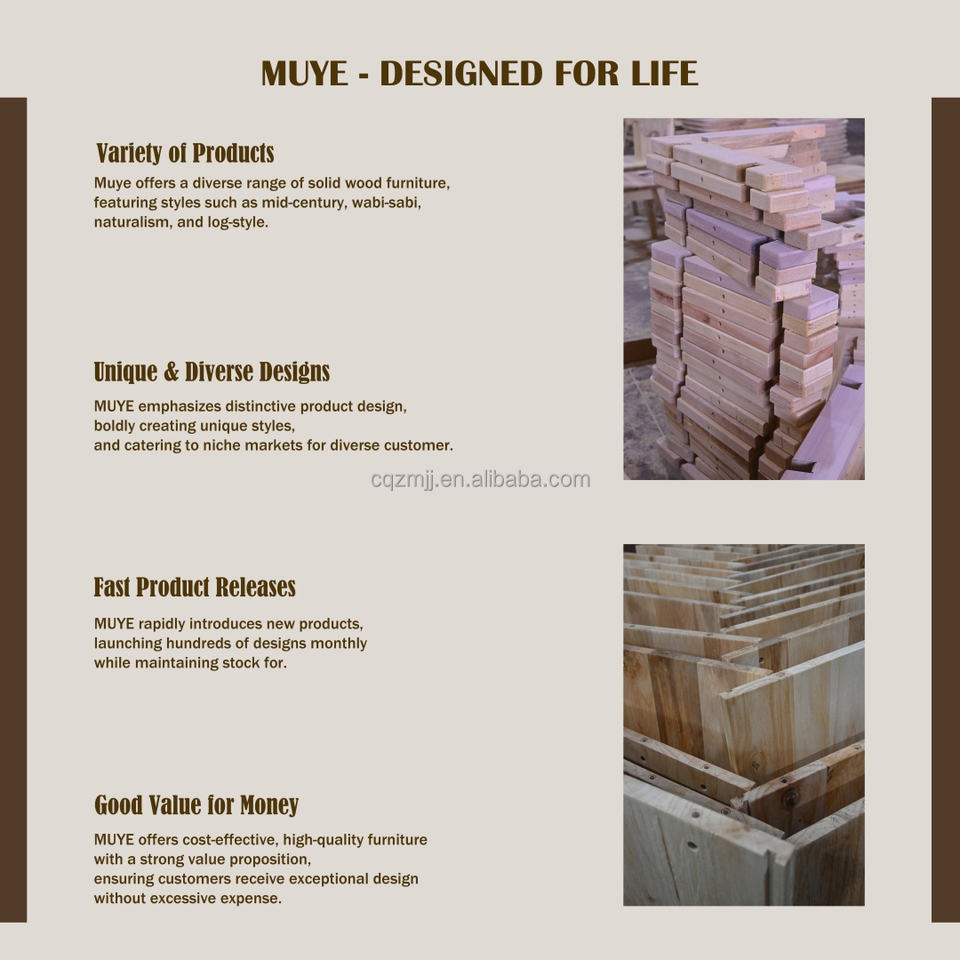 MUYE - DESIGNED FOR LIFE

Variety of Products

Muye offers a diverse range of solid wood furniture, featuring styles such as mid-century, wabi-sabi, naturalism, and log-style.

Unique & Diverse Designs

MUYE emphasizes distinctive product design, boldly creating unique styles, and catering to niche markets for diverse customer.

cqzmjj.en.alibaba.com

Fast Product Releases

MUYE rapidly introduces new products, launching hundreds of designs monthly while maintaining stock for.

Good Value for Money

MUYE offers cost-effective, high-quality furniture with a strong value proposition, ensuring customers receive exceptional design without excessive expense.